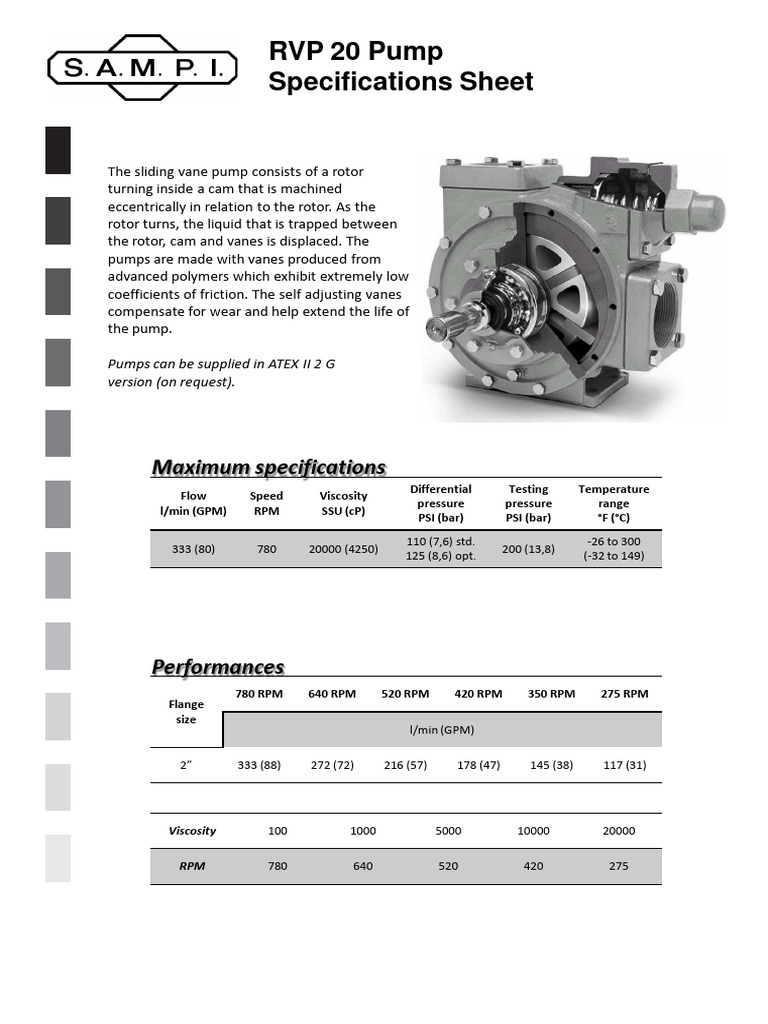 S. A. M. P. I.

RVP 20 Pump Specifications Sheet

The sliding vane pump consists of a rotor turning inside a cam that is machined eccentrically in relation to the rotor. As the rotor turns, the liquid that is trapped between the rotor, cam and vanes is displaced. The pumps are made with vanes produced from advanced polymers which exhibit extremely low coefficients of friction. The self adjusting vanes compensate for wear and help extend the life of the pump.

Pumps can be supplied in ATEX II 2 G version (on request).

Maximum specifications

| Flow l/min (GPM) | Speed RPM | Viscosity SSU (cP) | Differential pressure PSI (bar) | Testing pressure PSI (bar) | Temperature range °F (°C) |
|---|---|---|---|---|---|
| 333 (80) | 780 | 20000 (4250) | 110 (7,6) std. 125 (8,6) opt. | 200 (13,8) | -26 to 300 (-32 to 149) |

Performances

| Flange size | 780 RPM | 640 RPM | 520 RPM | 420 RPM | 350 RPM | 275 RPM |
|---|---|---|---|---|---|---|
| | l/min (GPM) | | | | | |
| 2" | 333 (88) | 272 (72) | 216 (57) | 178 (47) | 145 (38) | 117 (31) |

| Viscosity | 100 | 1000 | 5000 | 10000 | 20000 |
|---|---|---|---|---|---|
| RPM | 780 | 640 | 520 | 420 | 275 |